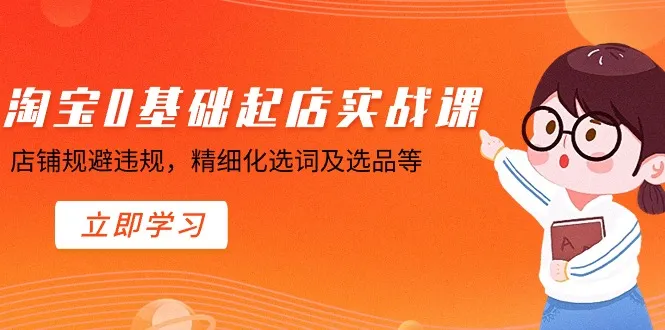 淘宝0基础起店实战课

店铺规避违规，精细化选词及选品等

立即学习

A